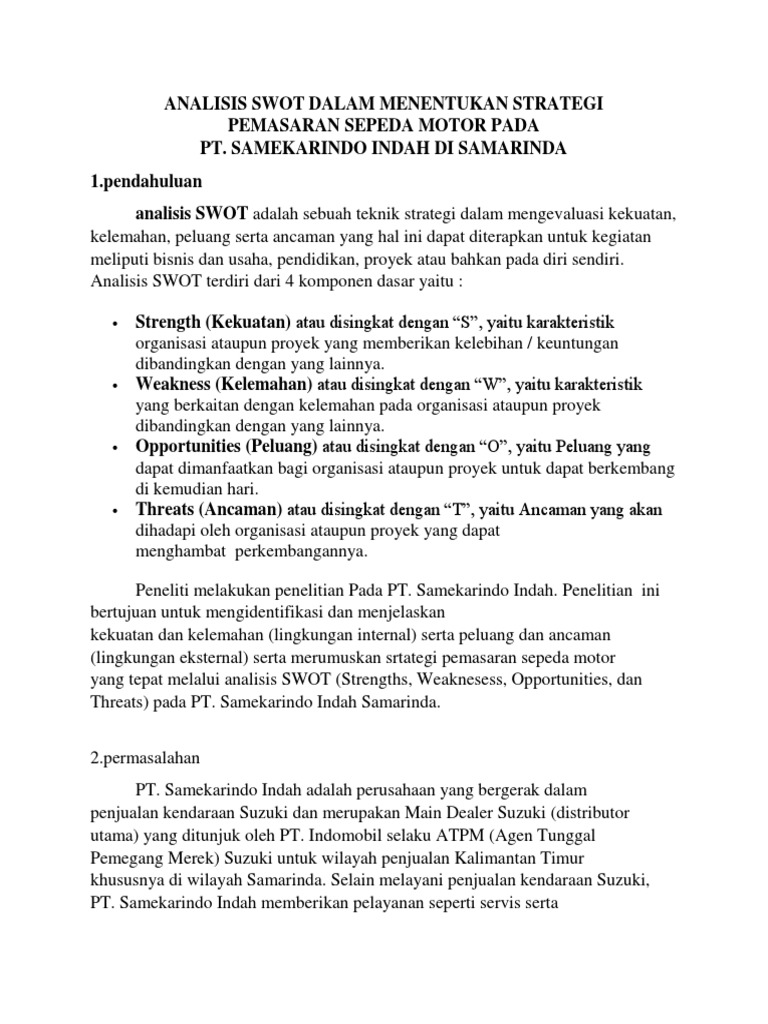 ANALISIS SWOT DALAM MENENTUKAN STRATEGI PEMASARAN SEPEDA MOTOR PADA PT. SAMEKARINDO INDAH DI SAMARINDA

1.pendahuluan

analisis SWOT adalah sebuah teknik strategi dalam mengevaluasi kekuatan, kelemahan, peluang serta ancaman yang hal ini dapat diterapkan untuk kegiatan meliputi bisnis dan usaha, pendidikan, proyek atau bahkan pada diri sendiri. Analisis SWOT terdiri dari 4 komponen dasar yaitu :

• Strength (Kekuatan) atau disingkat dengan “S”, yaitu karakteristik organisasi ataupun proyek yang memberikan kelebihan / keuntungan dibandingkan dengan yang lainnya.
• Weakness (Kelemahan) atau disingkat dengan “W”, yaitu karakteristik yang berkaitan dengan kelemahan pada organisasi ataupun proyek dibandingkan dengan yang lainnya.
• Opportunities (Peluang) atau disingkat dengan “O”, yaitu Peluang yang dapat dimanfaatkan bagi organisasi ataupun proyek untuk dapat berkembang di kemudian hari.
• Threats (Ancaman) atau disingkat dengan “T”, yaitu Ancaman yang akan dihadapi oleh organisasi ataupun proyek yang dapat menghambat perkembangannya.

Peneliti melakukan penelitian Pada PT. Samekarindo Indah. Penelitian ini bertujuan untuk mengidentifikasi dan menjelaskan kekuatan dan kelemahan (lingkungan internal) serta peluang dan ancaman (lingkungan eksternal) serta merumuskan srtategi pemasaran sepeda motor yang tepat melalui analisis SWOT (Strengths, Weaknesess, Opportunities, dan Threats) pada PT. Samekarindo Indah Samarinda.

2.permasalahan

PT. Samekarindo Indah adalah perusahaan yang bergerak dalam penjualan kendaraan Suzuki dan merupakan Main Dealer Suzuki (distributor utama) yang ditunjuk oleh PT. Indomobil selaku ATPM (Agen Tunggal Pemegang Merek) Suzuki untuk wilayah penjualan Kalimantan Timur khususnya di wilayah Samarinda. Selain melayani penjualan kendaraan Suzuki, PT. Samekarindo Indah memberikan pelayanan seperti servis serta